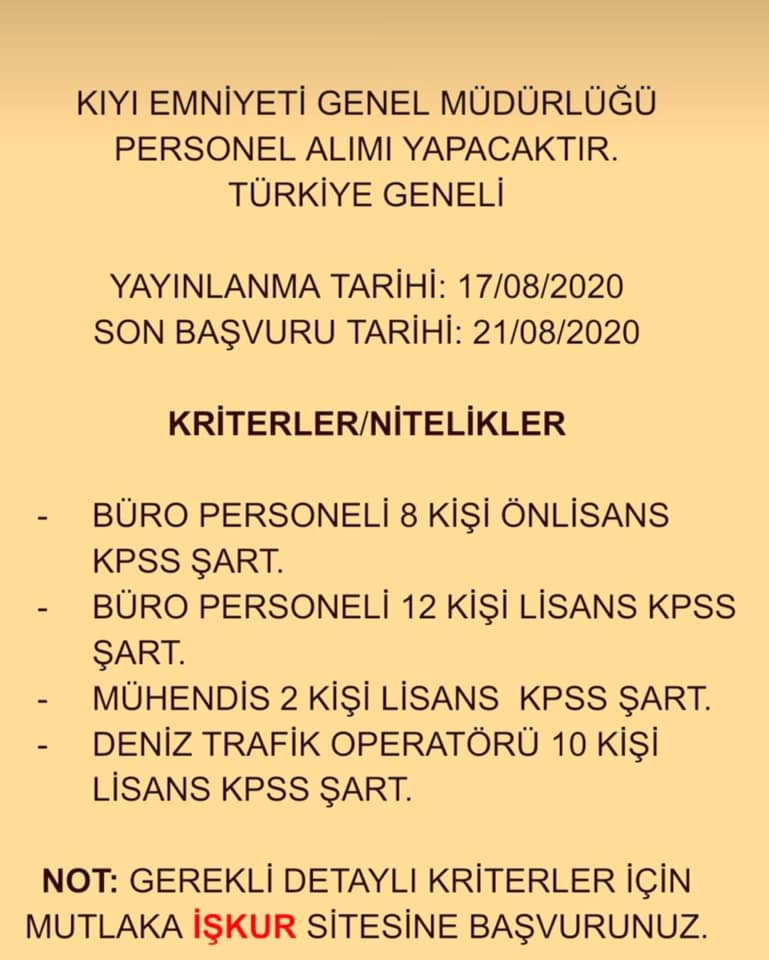 KIYI EMNİYETİ GENEL MÜDÜRLÜĞÜ PERSONEL ALIMI YAPACAKTIR. TÜRKİYE GENELİ

YAYINLANMA TARİHİ: 17/08/2020
SON BAŞVURU TARİHİ: 21/08/2020

KRİTERLER/NİTELİKLER

- BÜRO PERSONELİ 8 KİŞİ ÖNLİSANS KPSS ŞART.
- BÜRO PERSONELİ 12 KİŞİ LİSANS KPSS ŞART.
- MÜHENDİS 2 KİŞİ LİSANS KPSS ŞART.
- DENİZ TRAFİK OPERATÖRÜ 10 KİŞİ LİSANS KPSS ŞART.

NOT: GEREKLİ DETAYLI KRİTERLER İÇİN MUTLAKA İŞKUR SİTESİNE BAŞVURUNUZ.